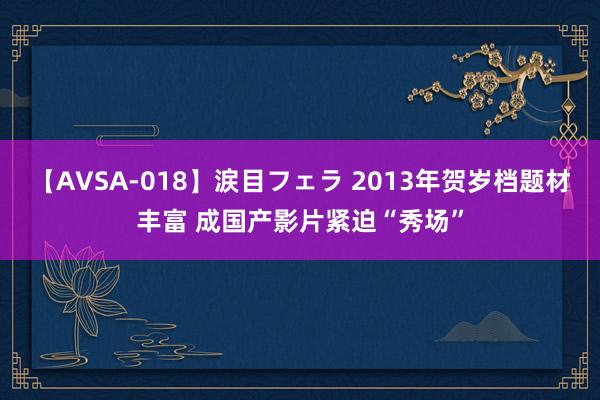 【AVSA-018】涙目フェラ 2013年贺岁档题材丰富 成国产影片紧迫“秀场”